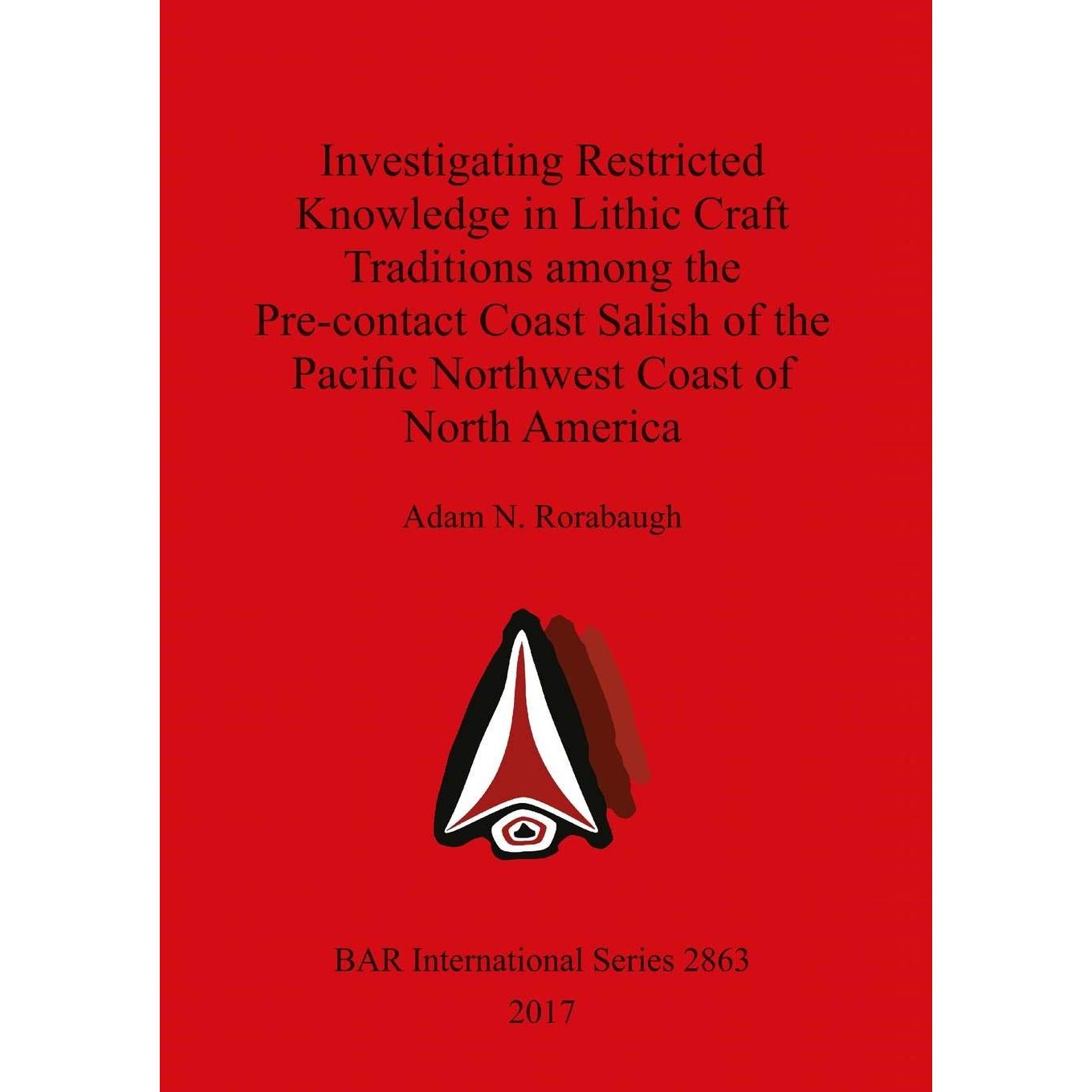 Investigating Restricted Knowledge in Lithic Craft Traditions among the Pre-contact Coast Salish of the Pacific Northwest Coast of North America

Adam N. Rorabaugh

BAR International Series 2863
2017